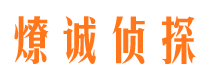 燎诚侦探